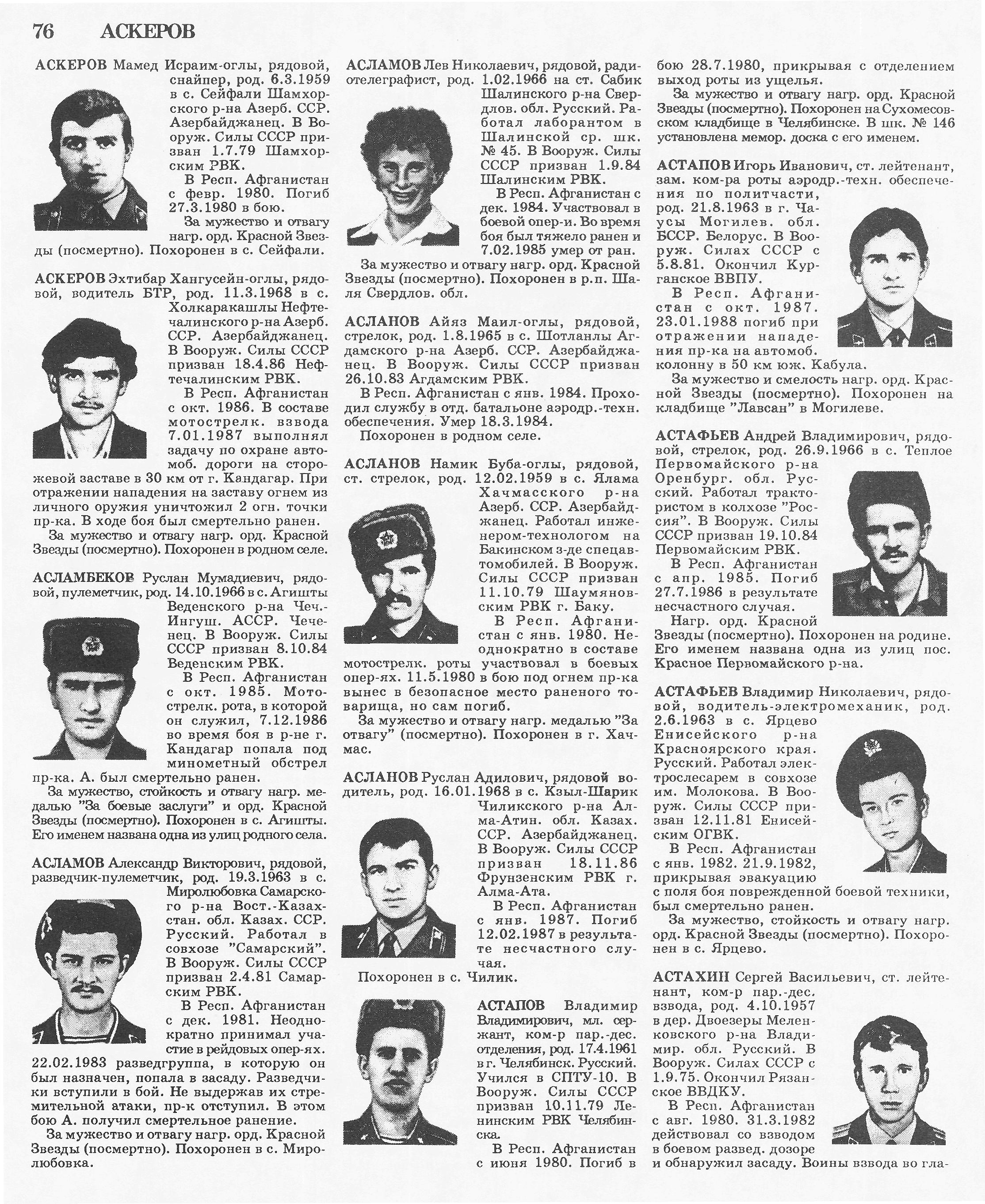 76 АСКЕРОВ

АСКЕРОВ Мамед Исраим-оглы, рядовой, снайпер, род. 6.3.1959 в с. Сейфали Шамхорского р-на Азерб. ССР. Азербайджанец. В Вооруж. Силы СССР призван 1.7.79 Шамхорским РВК.

В Респ. Афганистан с февр. 1980. Погиб 27.3.1980 в бою.

За мужество и отвагу нагр. орд. Красной Звезды (посмертно). Похоронен в с. Сейфали.

АСКЕРОВ Эхтибар Хангусейн-оглы, рядовой, водитель БТР, род. 11.3.1968 в с. Холкаракашлы Нефтечалинского р-на Азерб. ССР. Азербайджанец. В Вооруж. Силы СССР призван 18.4.86 Нефтечалинским РВК.

В Респ. Афганистан с окт. 1986. В составе мотострелк. взвода 7.01.1987 выполнял задачу по охране автомоб. дороги на сторожевой заставе в 30 км от г. Кандагар. При отражении нападения на заставу огнем из личного оружия уничтожил 2 огн. точки пр-ка. В ходе боя был смертельно ранен.

За мужество и отвагу нагр. орд. Красной Звезды (посмертно). Похоронен в родном селе.

АСЛАМБЕКОВ Руслан Мумадиевич, рядовой, пулеметчик, род. 14.10.1966 в с. Агишты Веденского р-на Чеч.-Ингуш. АССР. Чеченец. В Вооруж. Силы СССР призван 8.10.84 Веденским РВК.

В Респ. Афганистан с окт. 1985. Мотострелк. рота, в которой он служил, 7.12.1986 во время боя в р-не г. Кандагар попала под минометный обстрел пр-ка. А. был смертельно ранен.

За мужество, стойкость и отвагу нагр. медалью "За боевые заслуги" и орд. Красной Звезды (посмертно). Похоронен в с. Агишты. Его именем названа одна из улиц родного села.

АСЛАМОВ Александр Викторович, рядовой, разведчик-пулеметчик, род. 19.3.1963 в с. Миролюбовка Самарского р-на Вост.-Казахстан. обл. Казах. ССР. Русский. Работал в совхозе "Самарский". В Вооруж. Силы СССР призван 2.4.81 Самарским РВК.

В Респ. Афганистан с дек. 1981. Неоднократно принимал участие в рейдовых опер-ях. 22.02.1983 разведгруппа, в которую он был назначен, попала в засаду. Разведчики вступили в бой. Не выдержав их стремительной атаки, пр-к отступил. В этом бою А. получил смертельное ранение.

За мужество и отвагу нагр. орд. Красной Звезды (посмертно). Похоронен в с. Миролюбовка.

АСЛАМОВ Лев Николаевич, рядовой, радиотелеграфист, род. 1.02.1966 на ст. Сабик Шалинского р-на Свердлов. обл. Русский. Работал лаборантом в Шалинской ср. шк. № 45. В Вооруж. Силы СССР призван 1.9.84 Шалинским РВК.

В Респ. Афганистан с дек. 1984. Участвовал в боевой опер-и. Во время боя был тяжело ранен и 7.02.1985 умер от ран.

За мужество и отвагу нагр. орд. Красной Звезды (посмертно). Похоронен в р.п. Шаля Свердлов. обл.

АСЛАНОВ Айяз Маил-оглы, рядовой, стрелок, род. 1.8.1965 в с. Шотланлы Агдамского р-на Азерб. ССР. Азербайджанец. В Вооруж. Силы СССР призван 26.10.83 Агдамским РВК.

В Респ. Афганистан с янв. 1984. Проходил службу в отд. батальоне аэродр.-техн. обеспечения. Умер 18.3.1984.

Похоронен в родном селе.

АСЛАНОВ Намик Буба-оглы, рядовой, ст. стрелок, род. 12.02.1959 в с. Ялама Хачмасского р-на Азерб. ССР. Азербайджанец. Работал инженером-технологом на Бакинском з-де спецавтомобилей. В Вооруж. Силы СССР призван 11.10.79 Шаумяновским РВК г. Баку.

В Респ. Афганистан с янв. 1980. Неоднократно в составе мотострелк. роты участвовал в боевых опер-ях. 11.5.1980 в бою под огнем пр-ка вынес в безопасное место раненого товарища, но сам погиб.

За мужество и отвагу нагр. медалью "За отвагу" (посмертно). Похоронен в г. Хачмас.

АСЛАНОВ Руслан Адилович, рядовой водитель, род. 16.01.1968 в с. Кзыл-Шарик Чиликского р-на Алма-Атин. обл. Казах. ССР. Азербайджанец. В Вооруж. Силы СССР призван 18.11.86 Фрунзенским РВК г. Алма-Ата.

В Респ. Афганистан с янв. 1987. Погиб 12.02.1987 в результате несчастного случая.

Похоронен в с. Чилик.

АСТАПОВ Владимир Владимирович, мл. сержант, ком-р пар.-дес. отделения, род. 17.4.1961 в г. Челябинск. Русский. Учился в СПТУ-10. В Вооруж. Силы СССР призван 10.11.79 Ленинским РВК Челябинска.

В Респ. Афганистан с июня 1980. Погиб в бою 28.7.1980, прикрывая с отделением выход роты из ущелья.

За мужество и отвагу нагр. орд. Красной Звезды (посмертно). Похоронен на Сухомесовском кладбище в Челябинске. В шк. № 146 установлена мемор. доска с его именем.

АСТАПОВ Игорь Иванович, ст. лейтенант, зам. ком-ра роты аэродр.-техн. обеспечения по политчасти, род. 21.8.1963 в г. Чаусы Могилев. обл. БССР. Белорус. В Вооруж. Силах СССР с 5.8.81. Окончил Курганское ВВПУ.

В Респ. Афганистан с окт. 1987. 23.01.1988 погиб при отражении нападения пр-ка на автомоб. колонну в 50 км юж. Кабула.

За мужество и смелость нагр. орд. Красной Звезды (посмертно). Похоронен на кладбище "Лавсан" в Могилеве.

АСТАФЬЕВ Андрей Владимирович, рядовой, стрелок, род. 26.9.1966 в с. Теплое Первомайского р-на Оренбург. обл. Русский. Работал трактористом в колхозе "Россия". В Вооруж. Силы СССР призван 19.10.84 Первомайским РВК.

В Респ. Афганистан с апр. 1985. Погиб 27.7.1986 в результате несчастного случая.

Нагр. орд. Красной Звезды (посмертно). Похоронен на родине. Его именем названа одна из улиц пос. Красное Первомайского р-на.

АСТАФЬЕВ Владимир Николаевич, рядовой, водитель-электромеханик, род. 2.6.1963 в с. Ярцево Енисейского р-на Красноярского края. Русский. Работал электрослесарем в совхозе им. Молокова. В Вооруж. Силы СССР призван 12.11.81 Енисейским ОГВК.

В Респ. Афганистан с янв. 1982. 21.9.1982, прикрывая эвакуацию с поля боя поврежденной боевой техники, был смертельно ранен.

За мужество, стойкость и отвагу нагр. орд. Красной Звезды (посмертно). Похоронен в с. Ярцево.

АСТАХИН Сергей Васильевич, ст. лейтенант, ком-р пар.-дес. взвода, род. 4.10.1957 в дер. Двоезеры Меленковского р-на Владимир. обл. Русский. В Вооруж. Силах СССР с 1.9.75. Окончил Рязанское ВВДКУ.

В Респ. Афганистан с авг. 1980. 31.3.1982 действовал со взводом в боевом развед. дозоре и обнаружил засаду. Воины взвода во гла-